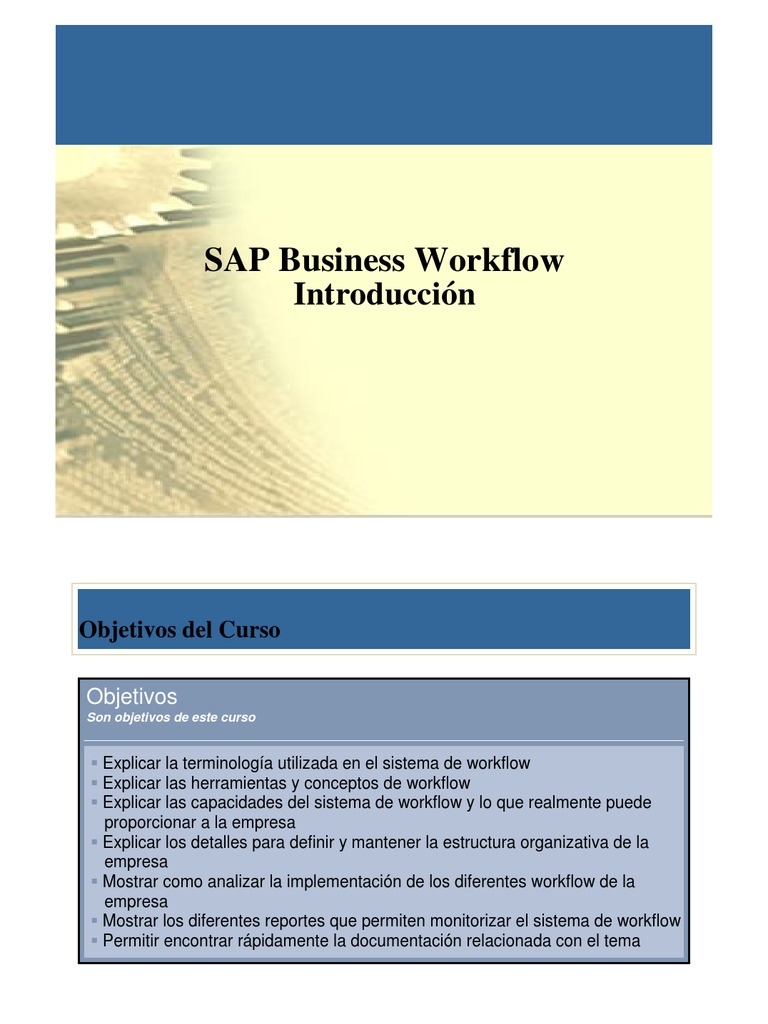 SAP Business Workflow
Introducción

Objetivos del Curso

Objetivos
Son objetivos de este curso

• Explicar la terminología utilizada en el sistema de workflow
• Explicar las herramientas y conceptos de workflow
• Explicar las capacidades del sistema de workflow y lo que realmente puede proporcionar a la empresa
• Explicar los detalles para definir y mantener la estructura organizativa de la empresa
• Mostrar como analizar la implementación de los diferentes workflow de la empresa
• Mostrar los diferentes reportes que permiten monitorizar el sistema de workflow
• Permitir encontrar rápidamente la documentación relacionada con el tema